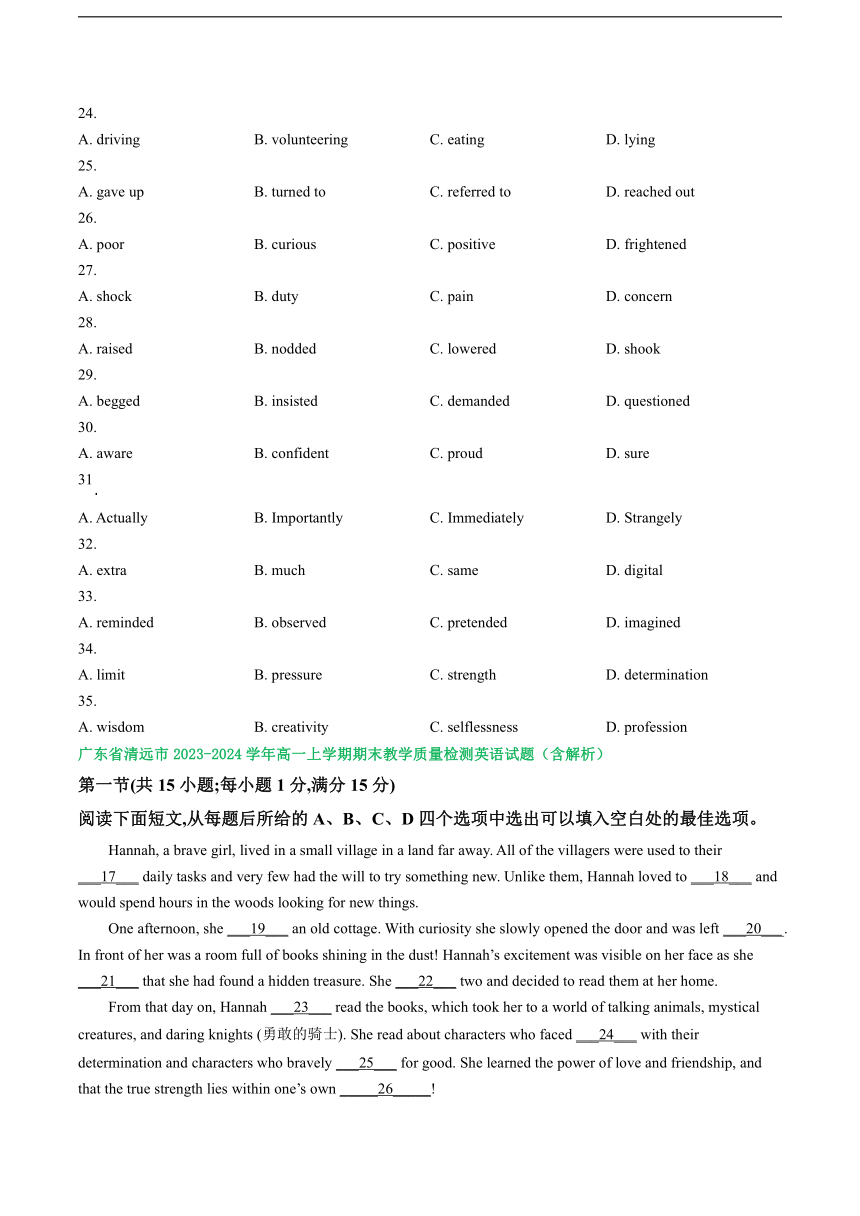 24.
A. driving B. volunteering C. eating D. lying
25.
A. gave up B. turned to C. referred to D. reached out
26.
A. poor B. curious C. positive D. frightened
27.
A. shock B. duty C. pain D. concern
28.
A. raised B. nodded C. lowered D. shook
29.
A. begged B. insisted C. demanded D. questioned
30.
A. aware B. confident C. proud D. sure
31.
A. Actually B. Importantly C. Immediately D. Strangely
32.
A. extra B. much C. same D. digital
33.
A. reminded B. observed C. pretended D. imagined
34.
A. limit B. pressure C. strength D. determination
35.
A. wisdom B. creativity C. selflessness D. profession

广东省清远市 2023-2024 学年高一上学期期末教学质量检测英语试题（含解析）

第一节(共 15 小题;每小题 1 分,满分 15 分)

阅读下面短文,从每题后所给的 A、B、C、D 四个选项中选出可以填入空白处的最佳选项。

Hannah, a brave girl, lived in a small village in a land far away. All of the villagers were used to their ___17___ daily tasks and very few had the will to try something new. Unlike them, Hannah loved to ___18___ and would spend hours in the woods looking for new things.

One afternoon, she ___19___ an old cottage. With curiosity she slowly opened the door and was left ___20___. In front of her was a room full of books shining in the dust! Hannah's excitement was visible on her face as she ___21___ that she had found a hidden treasure. She ___22___ two and decided to read them at her home.

From that day on, Hannah ___23___ read the books, which took her to a world of talking animals, mystical creatures, and daring knights (勇敢的骑士). She read about characters who faced ___24___ with their determination and characters who bravely ___25___ for good. She learned the power of love and friendship, and that the true strength lies within one's own _____26_____!